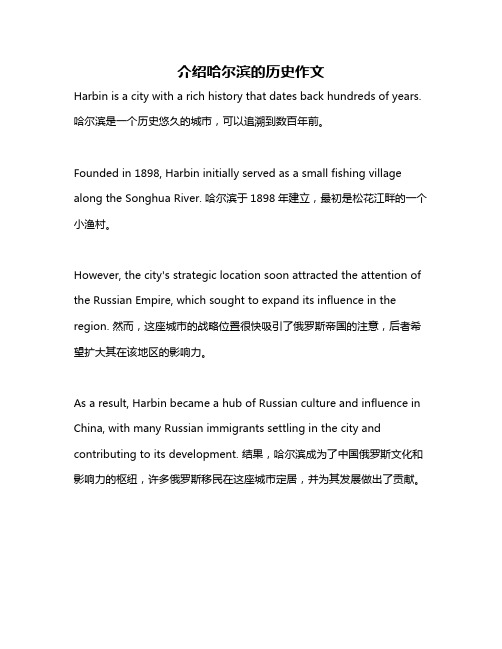 介绍哈尔滨的历史作文

Harbin is a city with a rich history that dates back hundreds of years. 哈尔滨是一个历史悠久的城市，可以追溯到数百年前。

Founded in 1898, Harbin initially served as a small fishing village along the Songhua River. 哈尔滨于 1898 年建立，最初是松花江畔的一个小渔村。

However, the city's strategic location soon attracted the attention of the Russian Empire, which sought to expand its influence in the region. 然而，这座城市的战略位置很快吸引了俄罗斯帝国的注意，后者希望扩大其在该地区的影响力。

As a result, Harbin became a hub of Russian culture and influence in China, with many Russian immigrants settling in the city and contributing to its development. 结果，哈尔滨成为了中国俄罗斯文化和影响力的枢纽，许多俄罗斯移民在这座城市定居，并为其发展做出了贡献。